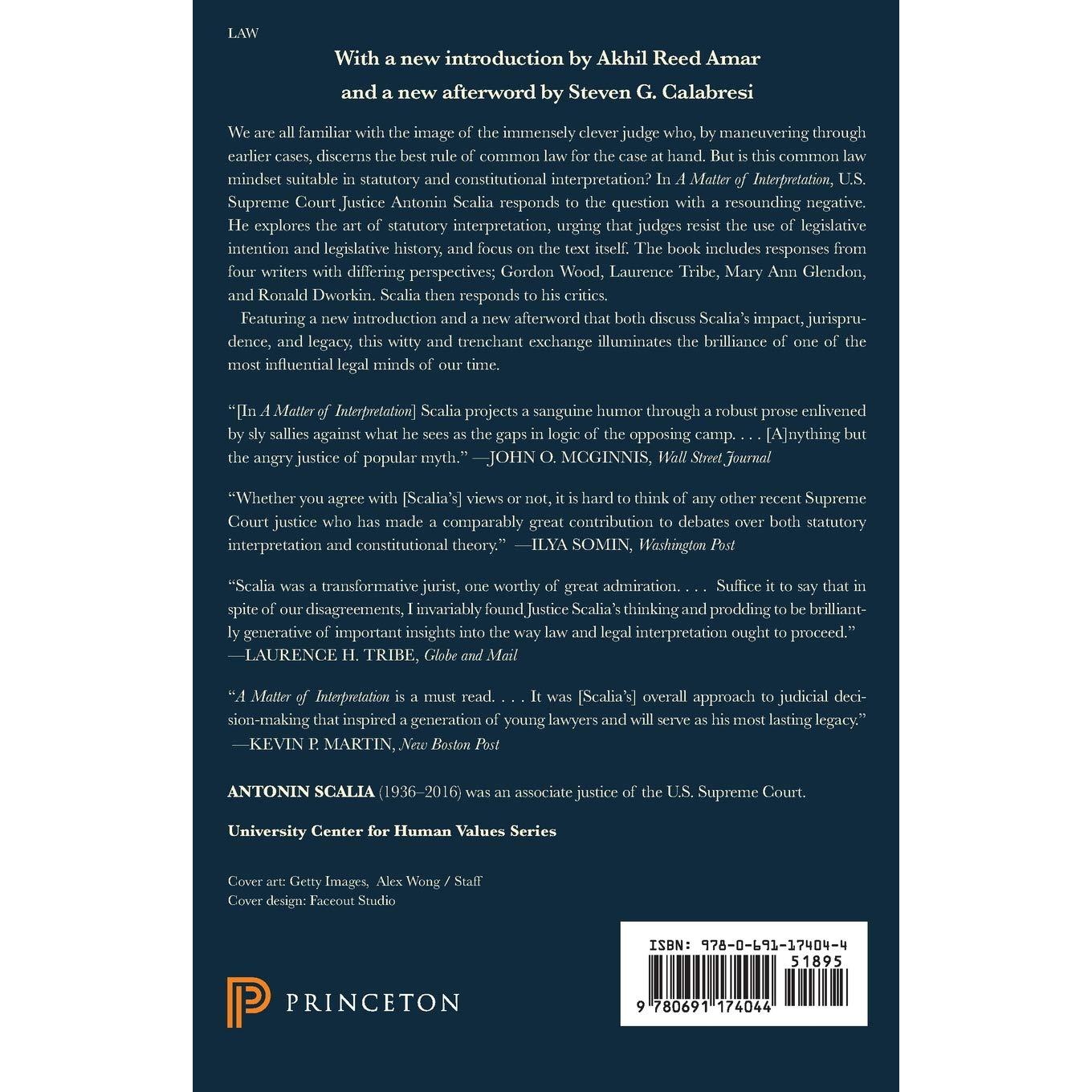 LAW

With a new introduction by Akhil Reed Amar
and a new afterword by Steven G. Calabresi

We are all familiar with the image of the immensely clever judge who, by maneuvering through earlier cases, discerns the best rule of common law for the case at hand. But is this common law mindset suitable in statutory and constitutional interpretation? In A Matter of Interpretation, U.S. Supreme Court Justice Antonin Scalia responds to the question with a resounding negative. He explores the art of statutory interpretation, urging that judges resist the use of legislative intention and legislative history, and focus on the text itself. The book includes responses from four writers with differing perspectives; Gordon Wood, Laurence Tribe, Mary Ann Glendon, and Ronald Dworkin. Scalia then responds to his critics.

Featuring a new introduction and a new afterword that both discuss Scalia's impact, jurisprudence, and legacy, this witty and trenchant exchange illuminates the brilliance of one of the most influential legal minds of our time.

"[In A Matter of Interpretation] Scalia projects a sanguine humor through a robust prose enlivened by sly sallies against what he sees as the gaps in logic of the opposing camp. . . . [A]nything but the angry justice of popular myth." —JOHN O. MCGINNIS, Wall Street Journal

"Whether you agree with [Scalia's] views or not, it is hard to think of any other recent Supreme Court justice who has made a comparably great contribution to debates over both statutory interpretation and constitutional theory." —ILYA SOMIN, Washington Post

"Scalia was a transformative jurist, one worthy of great admiration. . . . Suffice it to say that in spite of our disagreements, I invariably found Justice Scalia's thinking and prodding to be brilliantly generative of important insights into the way law and legal interpretation ought to proceed." —LAURENCE H. TRIBE, Globe and Mail

"A Matter of Interpretation is a must read. . . . It was [Scalia's] overall approach to judicial decision-making that inspired a generation of young lawyers and will serve as his most lasting legacy." —KEVIN P. MARTIN, New Boston Post

ANTONIN SCALIA (1936–2016) was an associate justice of the U.S. Supreme Court.

University Center for Human Values Series

Cover art: Getty Images, Alex Wong / Staff
Cover design: Faceout Studio

PRINCETON

ISBN: 978-0-691-17404-4
51895
9 780691 174044